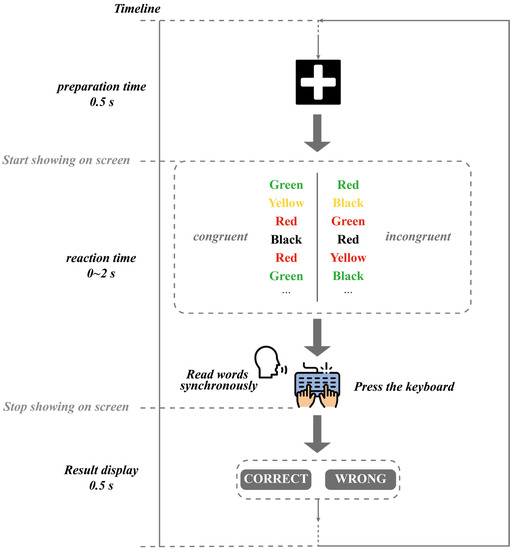 Timeline

preparation time
0.5 s

Start showing on screen

congruent

Green
Yellow
Red
Black
Red
Green
...

Red
Black
Green
Red
Yellow
Black
...

incongruent

reaction time
0~2 s

Read words synchronously

Press the keyboard

Stop showing on screen

Result display
0.5 s

CORRECT

WRONG